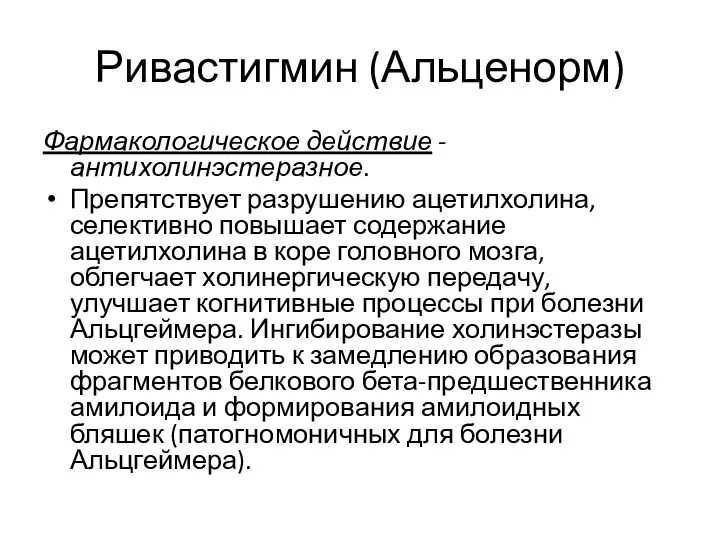 Ривастигмин (Альценорм)

Фармакологическое действие - антихолинэстеразное.

• Препятствует разрушению ацетилхолина, селективно повышает содержание ацетилхолина в коре головного мозга, облегчает холинергическую передачу, улучшает когнитивные процессы при болезни Альцгеймера. Ингибирование холинэстеразы может приводить к замедлению образования фрагментов белкового бета-предшественника амилоида и формирования амилоидных бляшек (патогномоничных для болезни Альцгеймера).